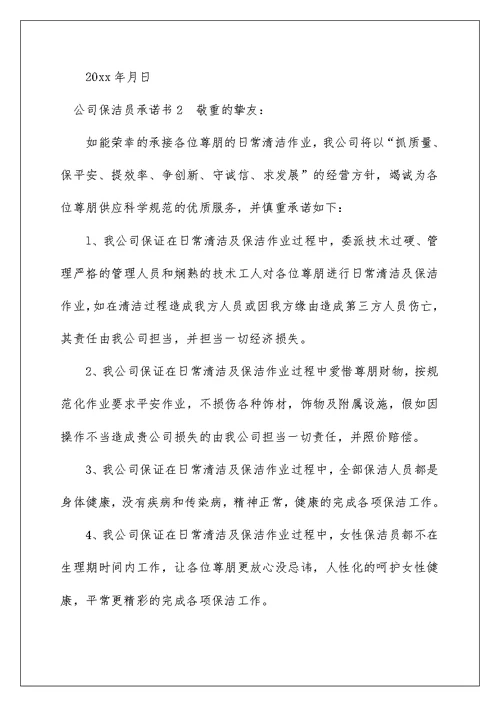 20xx 年月日

公司保洁员承诺书 2　敬重的挚友：

如能荣幸的承接各位尊朋的日常清洁作业，我公司将以“抓质量、保平安、提效率、争创新、守诚信、求发展”的经营方针，竭诚为各位尊朋供应科学规范的优质服务，并慎重承诺如下：

1、我公司保证在日常清洁及保洁作业过程中，委派技术过硬、管理严格的管理人员和娴熟的技术工人对各位尊朋进行日常清洁及保洁作业，如在清洁过程造成我方人员或因我方缘由造成第三方人员伤亡，其责任由我公司担当，并担当一切经济损失。

2、我公司保证在日常清洁及保洁作业过程中爱惜尊朋财物，按规范化作业要求平安作业，不损伤各种饰材，饰物及附属设施，假如因操作不当造成贵公司损失的由我公司担当一切责任，并照价赔偿。

3、我公司保证在日常清洁及保洁作业过程中，全部保洁人员都是身体健康，没有疾病和传染病，精神正常，健康的完成各项保洁工作。

4、我公司保证在日常清洁及保洁作业过程中，女性保洁员都不在生理期时间内工作，让各位尊朋更放心没忌讳，人性化的呵护女性健康，平常更精彩的完成各项保洁工作。